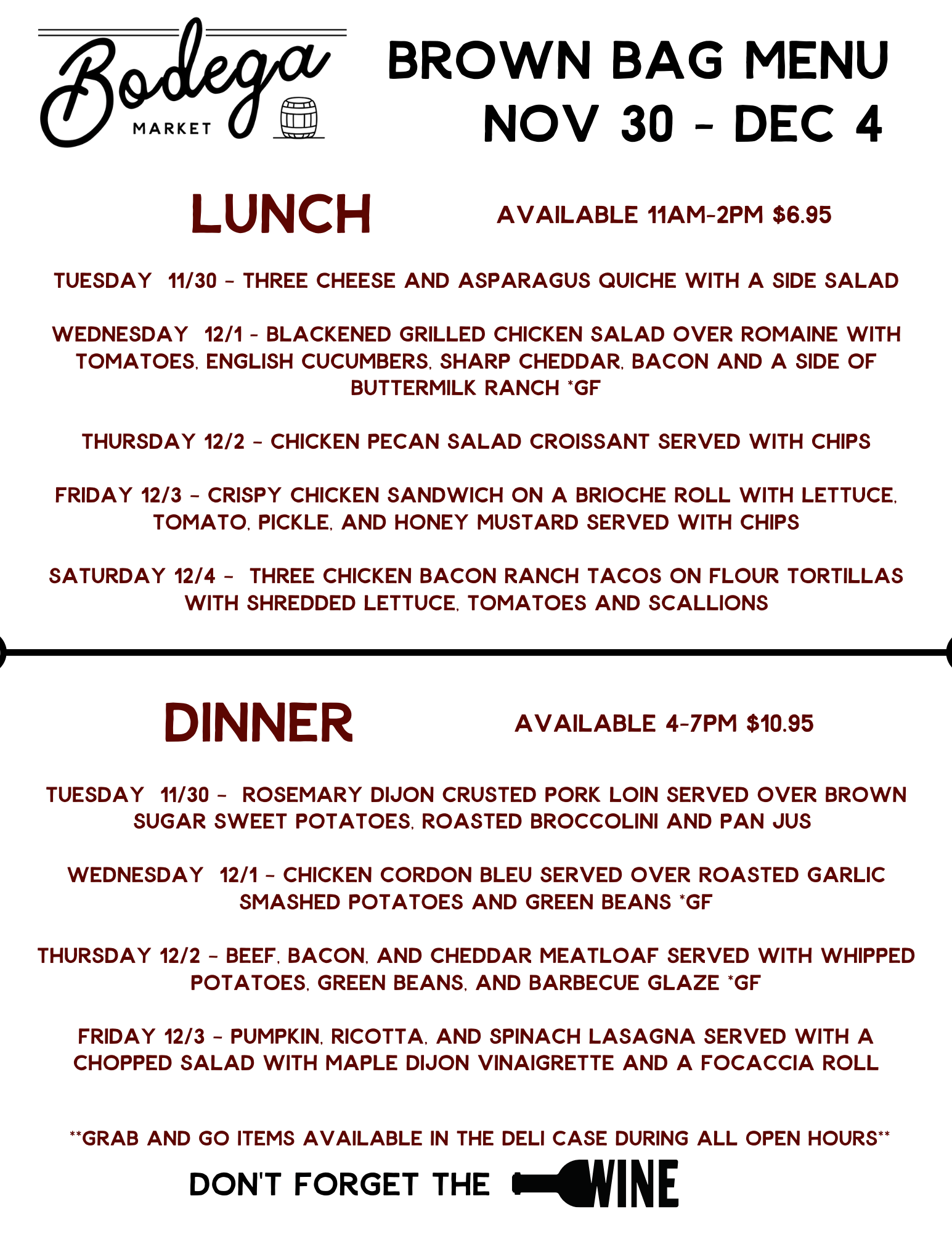 Bodega MARKET

BROWN BAG MENU
NOV 30 - DEC 4

LUNCH

AVAILABLE 11AM-2PM $6.95

TUESDAY 11/30 - THREE CHEESE AND ASPARAGUS QUICHE WITH A SIDE SALAD

WEDNESDAY 12/1 - BLACKENED GRILLED CHICKEN SALAD OVER ROMAINE WITH TOMATOES, ENGLISH CUCUMBERS, SHARP CHEDDAR, BACON AND A SIDE OF BUTTERMILK RANCH *GF

THURSDAY 12/2 - CHICKEN PECAN SALAD CROISSANT SERVED WITH CHIPS

FRIDAY 12/3 - CRISPY CHICKEN SANDWICH ON A BRIOCHE ROLL WITH LETTUCE, TOMATO, PICKLE, AND HONEY MUSTARD SERVED WITH CHIPS

SATURDAY 12/4 - THREE CHICKEN BACON RANCH TACOS ON FLOUR TORTILLAS WITH SHREDDED LETTUCE, TOMATOES AND SCALLIONS

DINNER

AVAILABLE 4-7PM $10.95

TUESDAY 11/30 - ROSEMARY DIJON CRUSTED PORK LOIN SERVED OVER BROWN SUGAR SWEET POTATOES, ROASTED BROCCOLINI AND PAN JUS

WEDNESDAY 12/1 - CHICKEN CORDON BLEU SERVED OVER ROASTED GARLIC SMASHED POTATOES AND GREEN BEANS *GF

THURSDAY 12/2 - BEEF, BACON, AND CHEDDAR MEATLOAF SERVED WITH WHIPPED POTATOES, GREEN BEANS, AND BARBECUE GLAZE *GF

FRIDAY 12/3 - PUMPKIN, RICOTTA, AND SPINACH LASAGNA SERVED WITH A CHOPPED SALAD WITH MAPLE DIJON VINAIGRETTE AND A FOCACCIA ROLL

**GRAB AND GO ITEMS AVAILABLE IN THE DELI CASE DURING ALL OPEN HOURS**

DON'T FORGET THE WINE